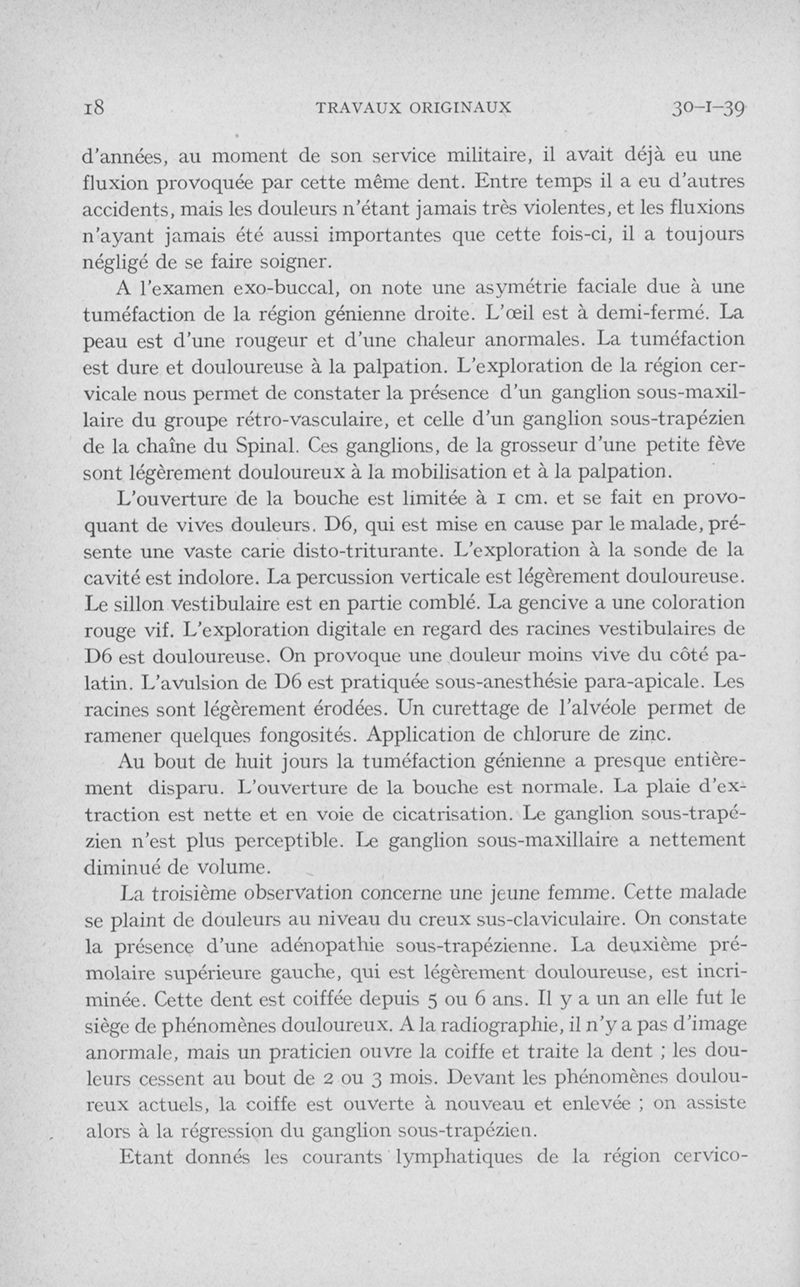 18 TRAVAUX ORIGINAUX 30-I-39

d'années, au moment de son service militaire, il avait déjà eu une fluxion provoquée par cette même dent. Entre temps il a eu d'autres accidents, mais les douleurs n'étant jamais très violentes, et les fluxions n'ayant jamais été aussi importantes que cette fois-ci, il a toujours négligé de se faire soigner.

A l'examen exo-buccal, on note une asymétrie faciale due à une tuméfaction de la région génienne droite. L'œil est à demi-fermé. La peau est d'une rougeur et d'une chaleur anormales. La tuméfaction est dure et douloureuse à la palpation. L'exploration de la région cervicale nous permet de constater la présence d'un ganglion sous-maxillaire du groupe rétro-vasculaire, et celle d'un ganglion sous-trapézien de la chaîne du Spinal. Ces ganglions, de la grosseur d'une petite fève sont légèrement douloureux à la mobilisation et à la palpation.

L'ouverture de la bouche est limitée à 1 cm. et se fait en provoquant de vives douleurs. D6, qui est mise en cause par le malade, présente une vaste carie disto-triturante. L'exploration à la sonde de la cavité est indolore. La percussion verticale est légèrement douloureuse. Le sillon vestibulaire est en partie comblé. La gencive a une coloration rouge vif. L'exploration digitale en regard des racines vestibulaires de D6 est douloureuse. On provoque une douleur moins vive du côté palatin. L'avulsion de D6 est pratiquée sous-anesthésie para-apicale. Les racines sont légèrement érodées. Un curettage de l'alvéole permet de ramener quelques fongosités. Application de chlorure de zinc.

Au bout de huit jours la tuméfaction génienne a presque entièrement disparu. L'ouverture de la bouche est normale. La plaie d'extraction est nette et en voie de cicatrisation. Le ganglion sous-trapézien n'est plus perceptible. Le ganglion sous-maxillaire a nettement diminué de volume.

La troisième observation concerne une jeune femme. Cette malade se plaint de douleurs au niveau du creux sus-claviculaire. On constate la présence d'une adénopathie sous-trapézienne. La deuxième prémolaire supérieure gauche, qui est légèrement douloureuse, est incriminée. Cette dent est coiffée depuis 5 ou 6 ans. Il y a un an elle fut le siège de phénomènes douloureux. A la radiographie, il n'y a pas d'image anormale, mais un praticien ouvre la coiffe et traite la dent ; les douleurs cessent au bout de 2 ou 3 mois. Devant les phénomènes douloureux actuels, la coiffe est ouverte à nouveau et enlevée ; on assiste alors à la régression du ganglion sous-trapézien.

Etant donnés les courants lymphatiques de la région cervico-